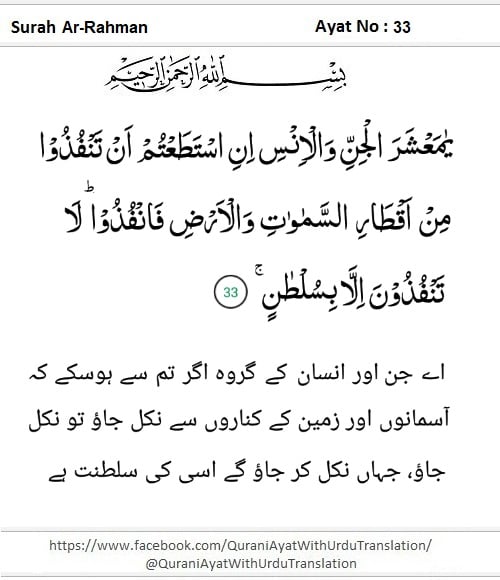 Surah Ar-Rahman

Ayat No : 33

بِسْمِ اللّٰهِ الرَّحْمٰنِ الرَّحِيْمِ

يٰمَعْشَرَ الْجِنِّ وَالْاِنْسِ اِنِ اسْتَطَعْتُمْ اَنْ تَنْفُذُوْا مِنْ اَقْطَارِ السَّمٰوٰتِ وَالْاَرْضِ فَانْفُذُوْا ؕ لَا تَنْفُذُوْنَ اِلَّا بِسُلْطٰنٍ ۚ 33

اے جن اور انسان کے گروہ اگر تم سے ہوسکے کہ آسمانوں اور زمین کے کناروں سے نکل جاؤ تو نکل جاؤ، جہاں نکل کر جاؤ گے اسی کی سلطنت ہے

https://www.facebook.com/QuraniAyatWithUrduTranslation/
@QuraniAyatWithUrduTranslation